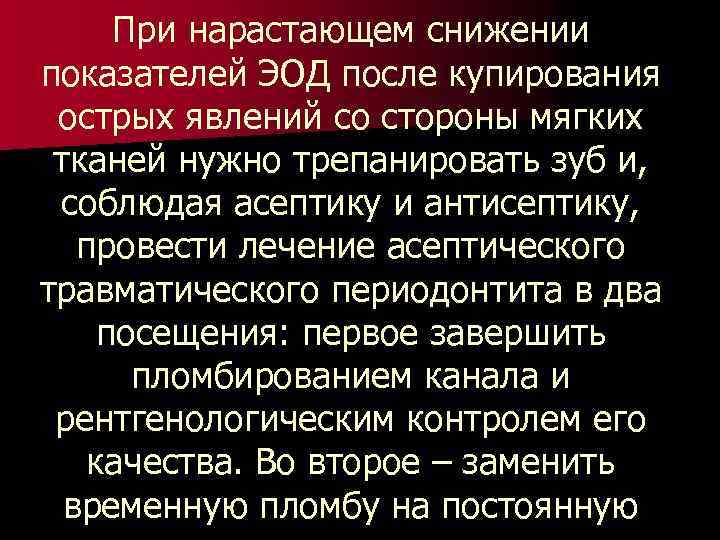 При нарастающем снижении показателей ЭОД после купирования острых явлений со стороны мягких тканей нужно трепанировать зуб и, соблюдая асептику и антисептику, провести лечение асептического травматического периодонтита в два посещения: первое завершить пломбированием канала и рентгенологическим контролем его качества. Во второе – заменить временную пломбу на постоянную